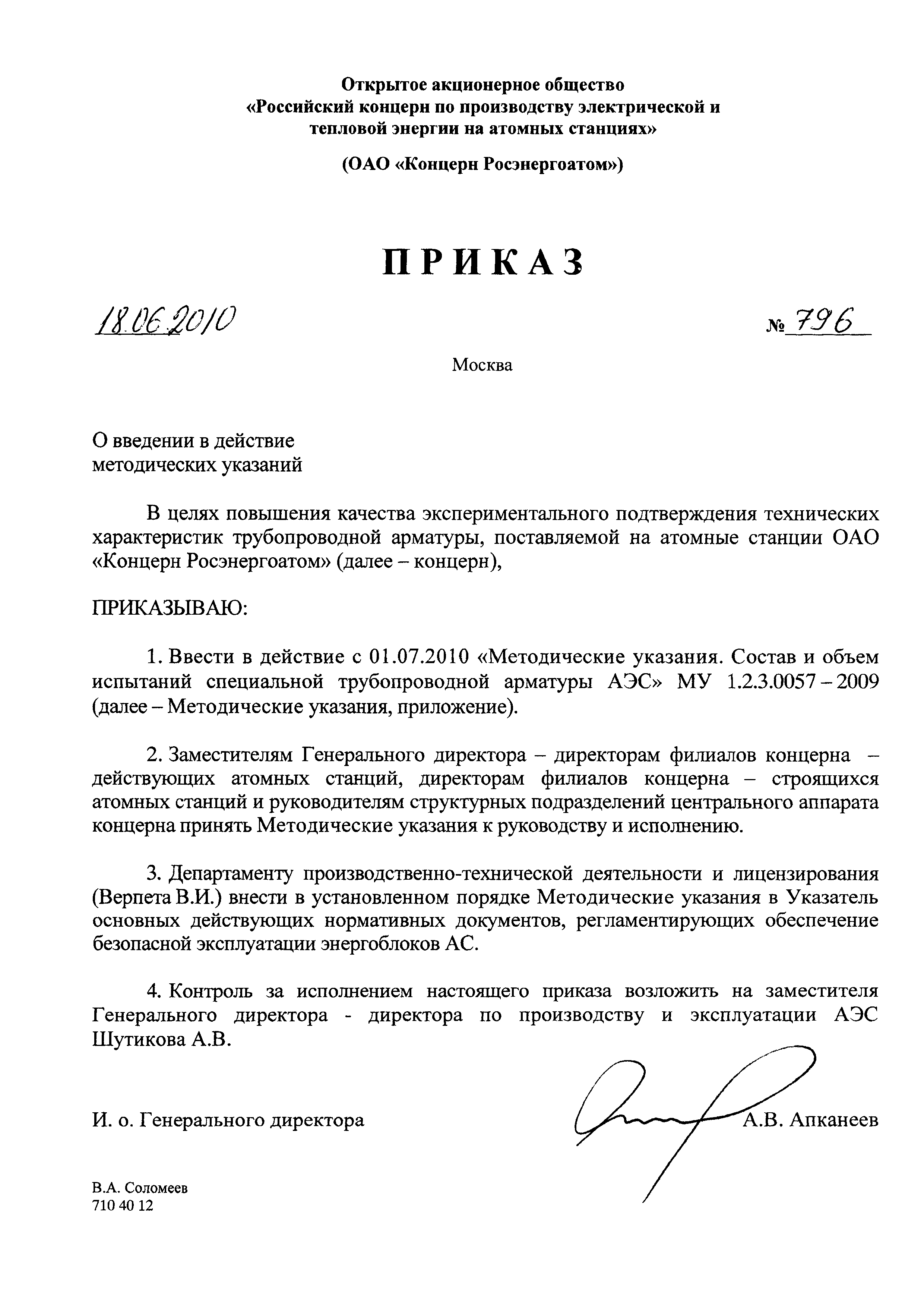 Открытое акционерное общество
«Российский концерн по производству электрической и тепловой энергии на атомных станциях»

(ОАО «Концерн Росэнергоатом»)

ПРИКАЗ

18.06.2010 № 796

Москва

О введении в действие методических указаний

В целях повышения качества экспериментального подтверждения технических характеристик трубопроводной арматуры, поставляемой на атомные станции ОАО «Концерн Росэнергоатом» (далее – концерн),

ПРИКАЗЫВАЮ:

1. Ввести в действие с 01.07.2010 «Методические указания. Состав и объем испытаний специальной трубопроводной арматуры АЭС» МУ 1.2.3.0057 – 2009 (далее – Методические указания, приложение).

2. Заместителям Генерального директора – директорам филиалов концерна – действующих атомных станций, директорам филиалов концерна – строящихся атомных станций и руководителям структурных подразделений центрального аппарата концерна принять Методические указания к руководству и исполнению.

3. Департаменту производственно-технической деятельности и лицензирования (Верпета В.И.) внести в установленном порядке Методические указания в Указатель основных действующих нормативных документов, регламентирующих обеспечение безопасной эксплуатации энергоблоков АС.

4. Контроль за исполнением настоящего приказа возложить на заместителя Генерального директора - директора по производству и эксплуатации АЭС Шутикова А.В.

И. о. Генерального директора А.В. Апканеев

В.А. Соломеев
710 40 12